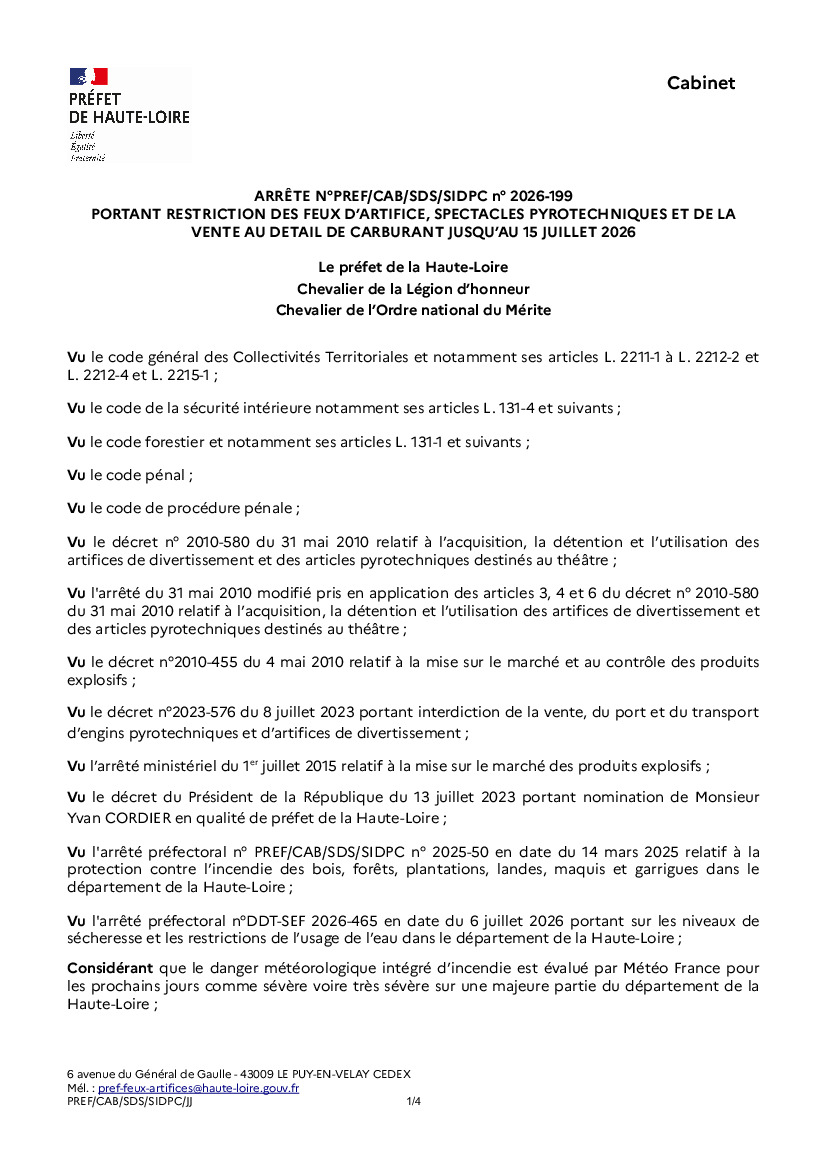 PRÉFET
DE HAUTE-LOIRE
Liberté
Égalité
Fraternité

Cabinet

ARRÊTE N°PREF/CAB/SDS/SIDPC n° 2026-199
PORTANT RESTRICTION DES FEUX D'ARTIFICE, SPECTACLES PYROTECHNIQUES ET DE LA VENTE AU DETAIL DE CARBURANT JUSQU'AU 15 JUILLET 2026

Le préfet de la Haute-Loire
Chevalier de la Légion d'honneur
Chevalier de l'Ordre national du Mérite

Vu le code général des Collectivités Territoriales et notamment ses articles L. 2211-1 à L. 2212-2 et L. 2212-4 et L. 2215-1 ;

Vu le code de la sécurité intérieure notamment ses articles L. 131-4 et suivants ;

Vu le code forestier et notamment ses articles L. 131-1 et suivants ;

Vu le code pénal ;

Vu le code de procédure pénale ;

Vu le décret n° 2010-580 du 31 mai 2010 relatif à l'acquisition, la détention et l'utilisation des artifices de divertissement et des articles pyrotechniques destinés au théâtre ;

Vu l'arrêté du 31 mai 2010 modifié pris en application des articles 3, 4 et 6 du décret n° 2010-580 du 31 mai 2010 relatif à l'acquisition, la détention et l'utilisation des artifices de divertissement et des articles pyrotechniques destinés au théâtre ;

Vu le décret n°2010-455 du 4 mai 2010 relatif à la mise sur le marché et au contrôle des produits explosifs ;

Vu le décret n°2023-576 du 8 juillet 2023 portant interdiction de la vente, du port et du transport d'engins pyrotechniques et d'artifices de divertissement ;

Vu l'arrêté ministériel du 1$^{er}$ juillet 2015 relatif à la mise sur le marché des produits explosifs ;

Vu le décret du Président de la République du 13 juillet 2023 portant nomination de Monsieur Yvan CORDIER en qualité de préfet de la Haute-Loire ;

Vu l'arrêté préfectoral n° PREF/CAB/SDS/SIDPC n° 2025-50 en date du 14 mars 2025 relatif à la protection contre l'incendie des bois, forêts, plantations, landes, maquis et garrigues dans le département de la Haute-Loire ;

Vu l'arrêté préfectoral n°DDT-SEF 2026-465 en date du 6 juillet 2026 portant sur les niveaux de sécheresse et les restrictions de l'usage de l'eau dans le département de la Haute-Loire ;

Considérant que le danger météorologique intégré d'incendie est évalué par Météo France pour les prochains jours comme sévère voire très sévère sur une majeure partie du département de la Haute-Loire ;

6 avenue du Général de Gaulle - 43009 LE PUY-EN-VELAY CEDEX
Mél. : pref-feux-artifices@haute-loire.gouv.fr
PREF/CAB/SDS/SIDPC/JJ
1/4